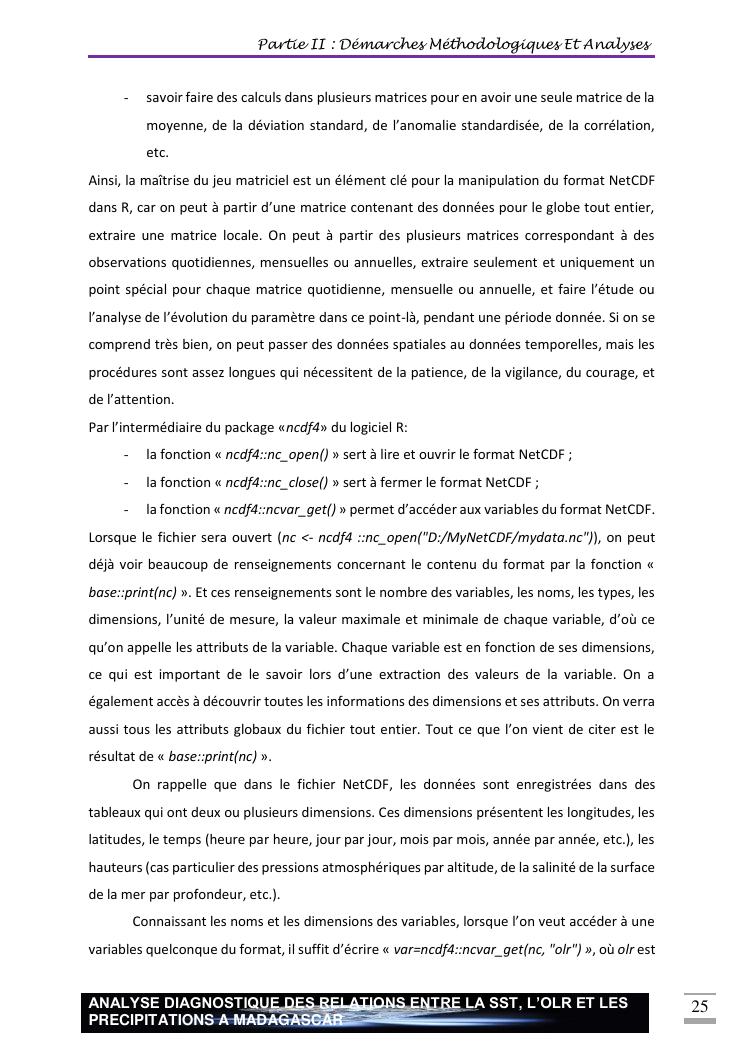 Partie II : Démarches Méthodologiques Et Analyses

- savoir faire des calculs dans plusieurs matrices pour en avoir une seule matrice de la moyenne, de la déviation standard, de l'anomalie standardisée, de la corrélation, etc.

Ainsi, la maîtrise du jeu matriciel est un élément clé pour la manipulation du format NetCDF dans R, car on peut à partir d'une matrice contenant des données pour le globe tout entier, extraire une matrice locale. On peut à partir des plusieurs matrices correspondant à des observations quotidiennes, mensuelles ou annuelles, extraire seulement et uniquement un point spécial pour chaque matrice quotidienne, mensuelle ou annuelle, et faire l'étude ou l'analyse de l'évolution du paramètre dans ce point-là, pendant une période donnée. Si on se comprend très bien, on peut passer des données spatiales au données temporelles, mais les procédures sont assez longues qui nécessitent de la patience, de la vigilance, du courage, et de l'attention.

Par l'intermédiaire du package «ncdf4» du logiciel R:

- la fonction « ncdf4::nc_open() » sert à lire et ouvrir le format NetCDF ;
- la fonction « ncdf4::nc_close() » sert à fermer le format NetCDF ;
- la fonction « ncdf4::ncvar_get() » permet d'accéder aux variables du format NetCDF.

Lorsque le fichier sera ouvert (nc <- ncdf4 ::nc_open("D:/MyNetCDF/mydata.nc")), on peut déjà voir beaucoup de renseignements concernant le contenu du format par la fonction « base::print(nc) ». Et ces renseignements sont le nombre des variables, les noms, les types, les dimensions, l'unité de mesure, la valeur maximale et minimale de chaque variable, d'où ce qu'on appelle les attributs de la variable. Chaque variable est en fonction de ses dimensions, ce qui est important de le savoir lors d'une extraction des valeurs de la variable. On a également accès à découvrir toutes les informations des dimensions et ses attributs. On verra aussi tous les attributs globaux du fichier tout entier. Tout ce que l'on vient de citer est le résultat de « base::print(nc) ».

On rappelle que dans le fichier NetCDF, les données sont enregistrées dans des tableaux qui ont deux ou plusieurs dimensions. Ces dimensions présentent les longitudes, les latitudes, le temps (heure par heure, jour par jour, mois par mois, année par année, etc.), les hauteurs (cas particulier des pressions atmosphériques par altitude, de la salinité de la surface de la mer par profondeur, etc.).

Connaissant les noms et les dimensions des variables, lorsque l'on veut accéder à une variables quelconque du format, il suffit d'écrire « var=ncdf4::ncvar_get(nc, "olr") », où olr est

ANALYSE DIAGNOSTIQUE DES RELATIONS ENTRE LA SST, L'OLR ET LES PRECIPITATIONS A MADAGASCAR

25